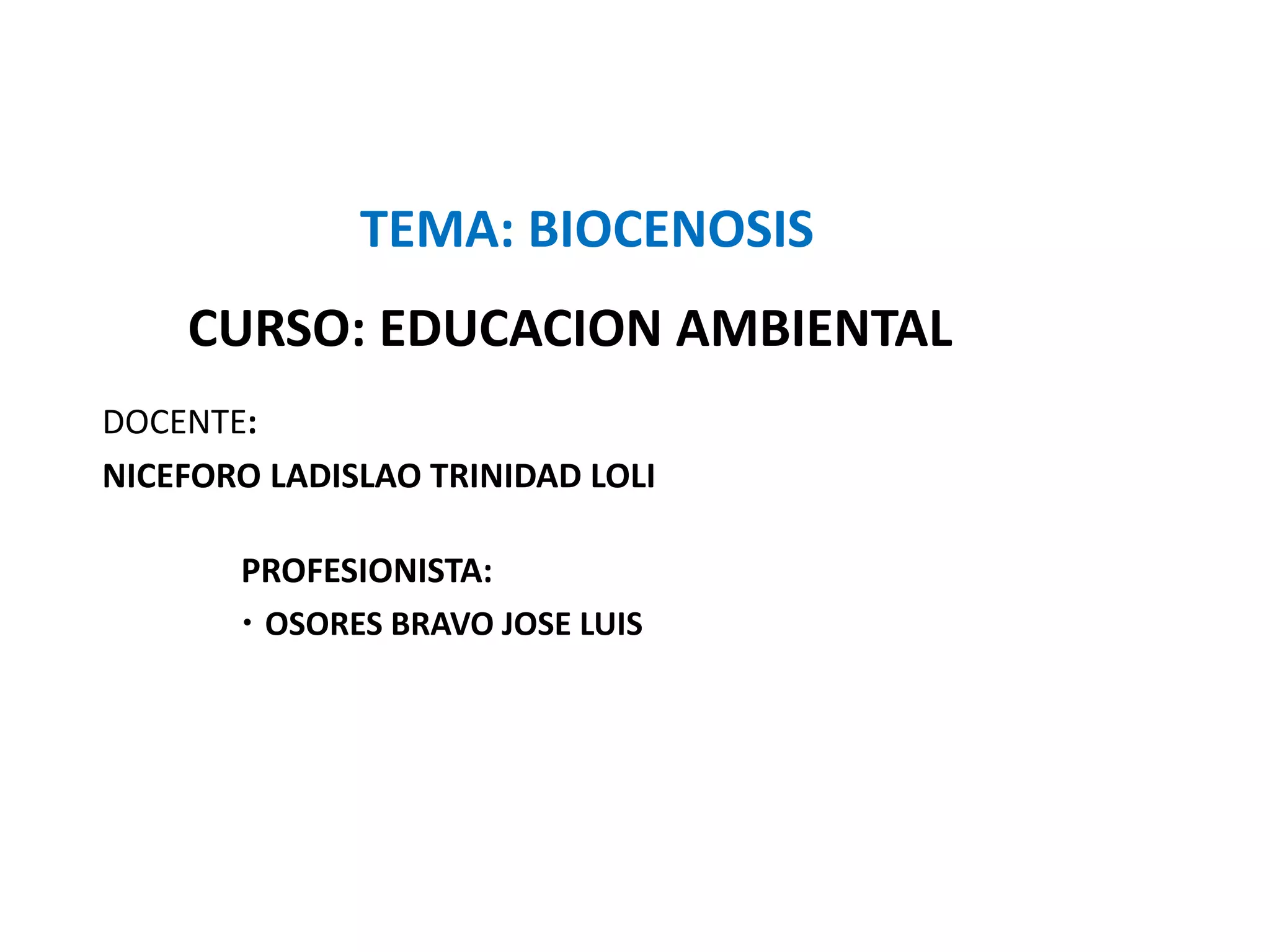 TEMA: BIOCENOSIS

CURSO: EDUCACION AMBIENTAL

DOCENTE:

NICEFORO LADISLAO TRINIDAD LOLI

PROFESIONISTA:

• OSORES BRAVO JOSE LUIS